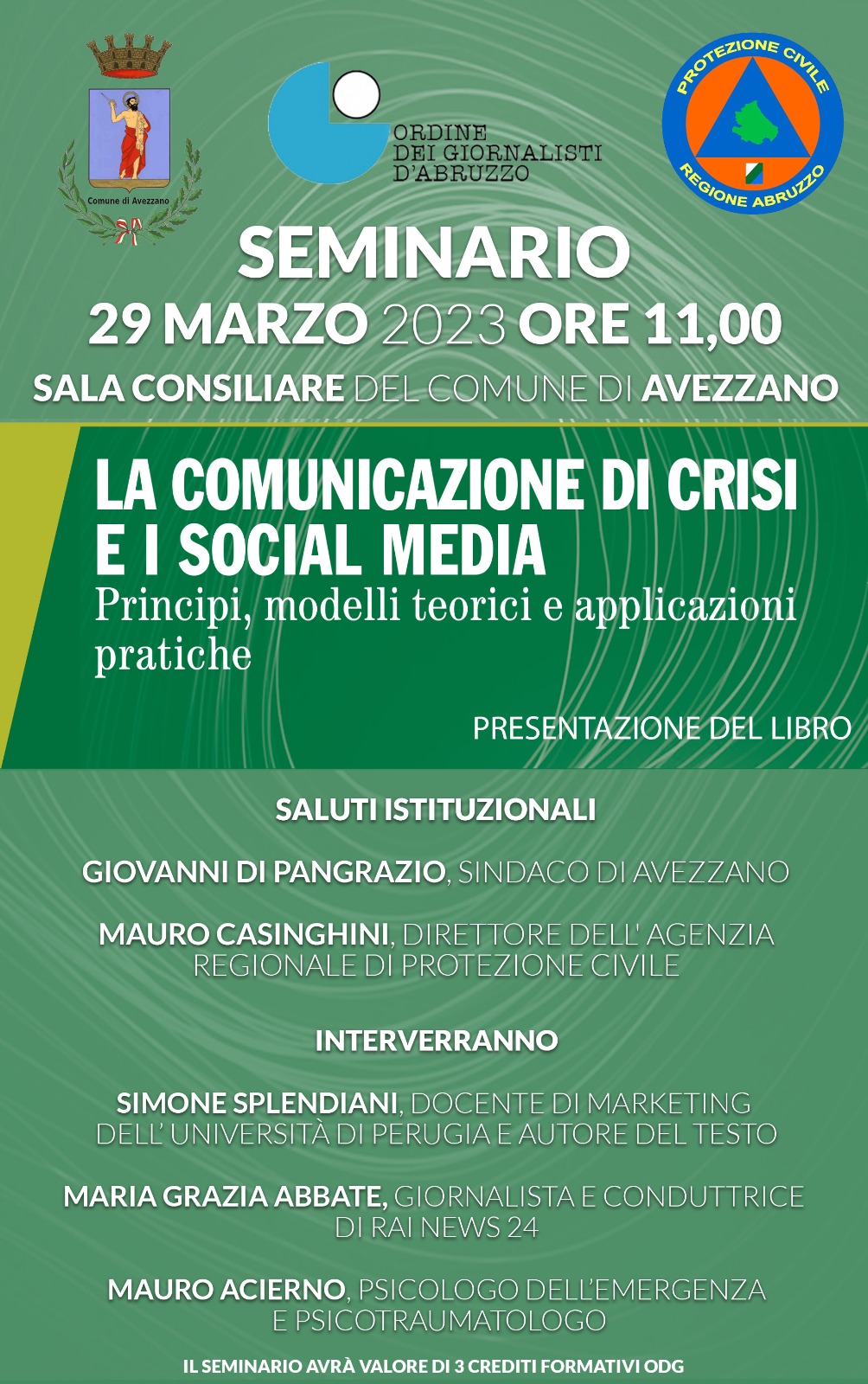 Comune di Avezzano

ORDINE DEI GIORNALISTI D'ABRUZZO

PROTEZIONE CIVILE
REGIONE ABRUZZO

SEMINARIO
29 MARZO 2023 ORE 11,00
SALA CONSILIARE DEL COMUNE DI AVEZZANO

LA COMUNICAZIONE DI CRISI E I SOCIAL MEDIA
Principi, modelli teorici e applicazioni pratiche

PRESENTAZIONE DEL LIBRO

SALUTI ISTITUZIONALI

GIOVANNI DI PANGRAZIO, SINDACO DI AVEZZANO

MAURO CASINGHINI, DIRETTORE DELL' AGENZIA REGIONALE DI PROTEZIONE CIVILE

INTERVERRANNO

SIMONE SPLENDIANI, DOCENTE DI MARKETING DELL' UNIVERSITÀ DI PERUGIA E AUTORE DEL TESTO

MARIA GRAZIA ABBATE, GIORNALISTA E CONDUTTRICE DI RAI NEWS 24

MAURO ACIERNO, PSICOLOGO DELL'EMERGENZA E PSICOTRAUMATOLOGO

IL SEMINARIO AVRÀ VALORE DI 3 CREDITI FORMATIVI ODG